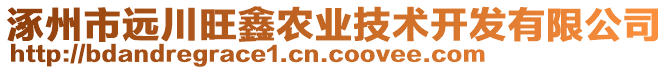 涿州市远川旺鑫农业技术开发有限公司
http://bdandregrace1.cn.coovee.com